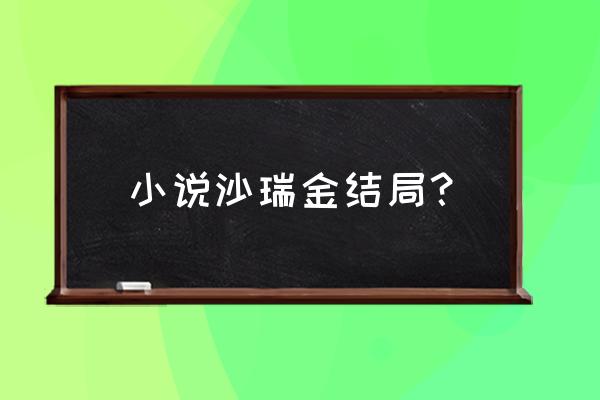 小说沙瑞金结局?